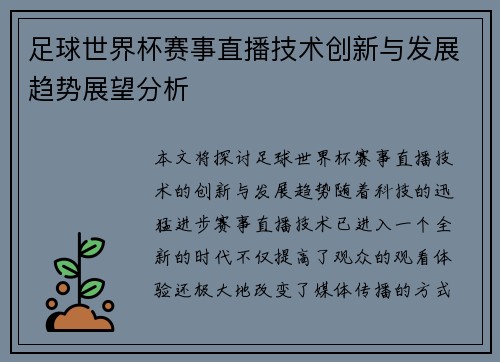 足球世界杯赛事直播技术创新与发展趋势展望分析

本文将探讨足球世界杯赛事直播技术的创新与发展趋势随着科技的迅猛进步赛事直播技术已进入一个全新的时代不仅提高了观众的观看体验还极大地改变了媒体传播的方式